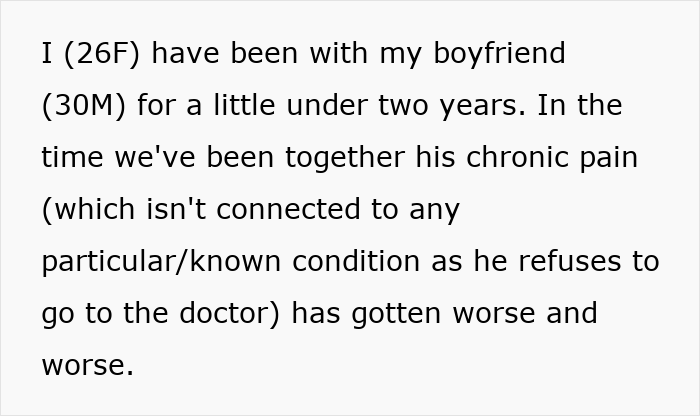 I (26F) have been with my boyfriend (30M) for a little under two years. In the time we've been together his chronic pain (which isn't connected to any particular/known condition as he refuses to go to the doctor) has gotten worse and worse.